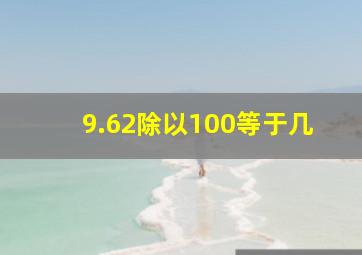 9.62除以100等于几